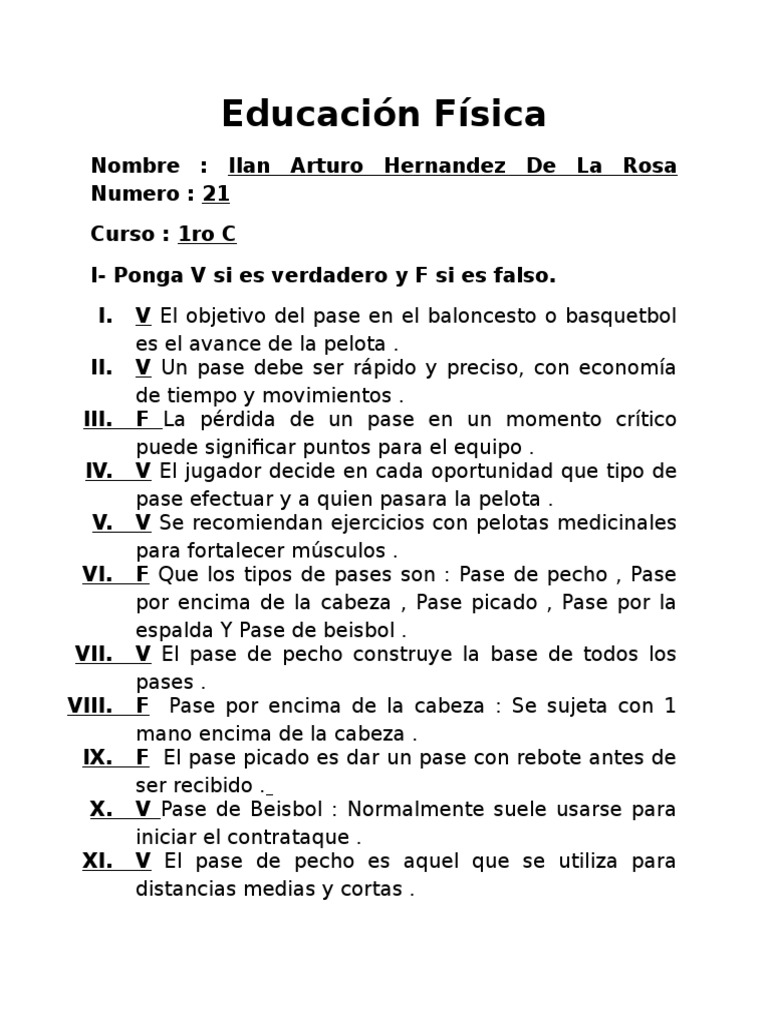 Educación Física

Nombre : Ilan Arturo Hernandez De La Rosa
Numero : 21

Curso : 1ro C

I- Ponga V si es verdadero y F si es falso.

I. V El objetivo del pase en el baloncesto o basquetbol es el avance de la pelota .

II. V Un pase debe ser rápido y preciso, con economía de tiempo y movimientos .

III. F La pérdida de un pase en un momento crítico puede significar puntos para el equipo .

IV. V El jugador decide en cada oportunidad que tipo de pase efectuar y a quien pasara la pelota .

V. V Se recomiendan ejercicios con pelotas medicinales para fortalecer músculos .

VI. F Que los tipos de pases son : Pase de pecho , Pase por encima de la cabeza , Pase picado , Pase por la espalda Y Pase de beisbol .

VII. V El pase de pecho construye la base de todos los pases .

VIII. F Pase por encima de la cabeza : Se sujeta con 1 mano encima de la cabeza .

IX. F El pase picado es dar un pase con rebote antes de ser recibido .

X. V Pase de Beisbol : Normalmente suele usarse para iniciar el contrataque .

XI. V El pase de pecho es aquel que se utiliza para distancias medias y cortas .